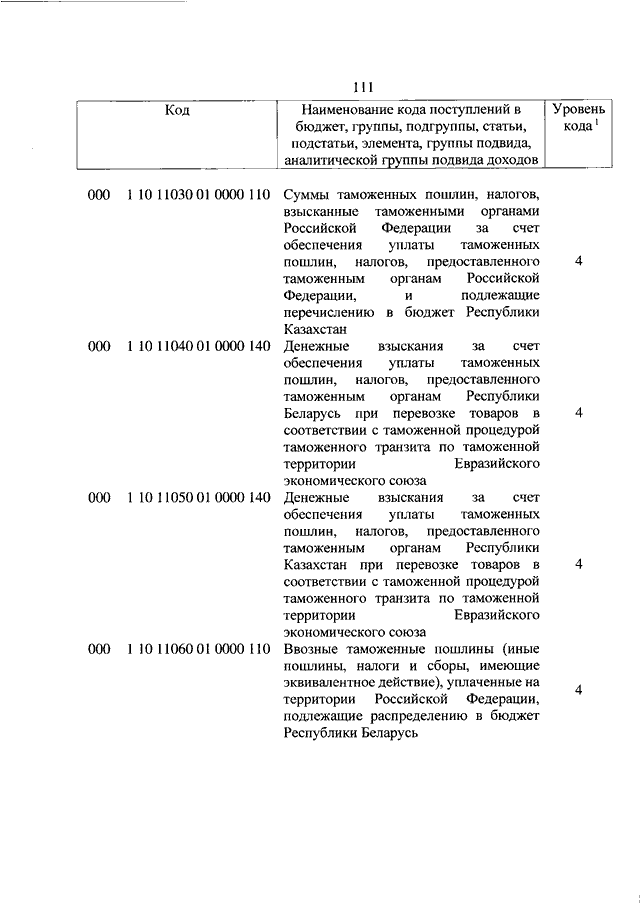 111

| Код | Наименование кода поступлений в бюджет, группы, подгруппы, статьи, подстатьи, элемента, группы подвида, аналитической группы подвида доходов | Уровень кода $^1$ |
|---|---|---|
| 000 1 10 11030 01 0000 110 | Суммы таможенных пошлин, налогов, взысканные таможенными органами Российской Федерации за счет обеспечения уплаты таможенных пошлин, налогов, предоставленного таможенным органам Российской Федерации, и подлежащие перечислению в бюджет Республики Казахстан | 4 |
| 000 1 10 11040 01 0000 140 | Денежные взыскания за счет обеспечения уплаты таможенных пошлин, налогов, предоставленного таможенным органам Республики Беларусь при перевозке товаров в соответствии с таможенной процедурой таможенного транзита по таможенной территории Евразийского экономического союза | 4 |
| 000 1 10 11050 01 0000 140 | Денежные взыскания за счет обеспечения уплаты таможенных пошлин, налогов, предоставленного таможенным органам Республики Казахстан при перевозке товаров в соответствии с таможенной процедурой таможенного транзита по таможенной территории Евразийского экономического союза | 4 |
| 000 1 10 11060 01 0000 110 | Ввозные таможенные пошлины (иные пошлины, налоги и сборы, имеющие эквивалентное действие), уплаченные на территории Российской Федерации, подлежащие распределению в бюджет Республики Беларусь | 4 |